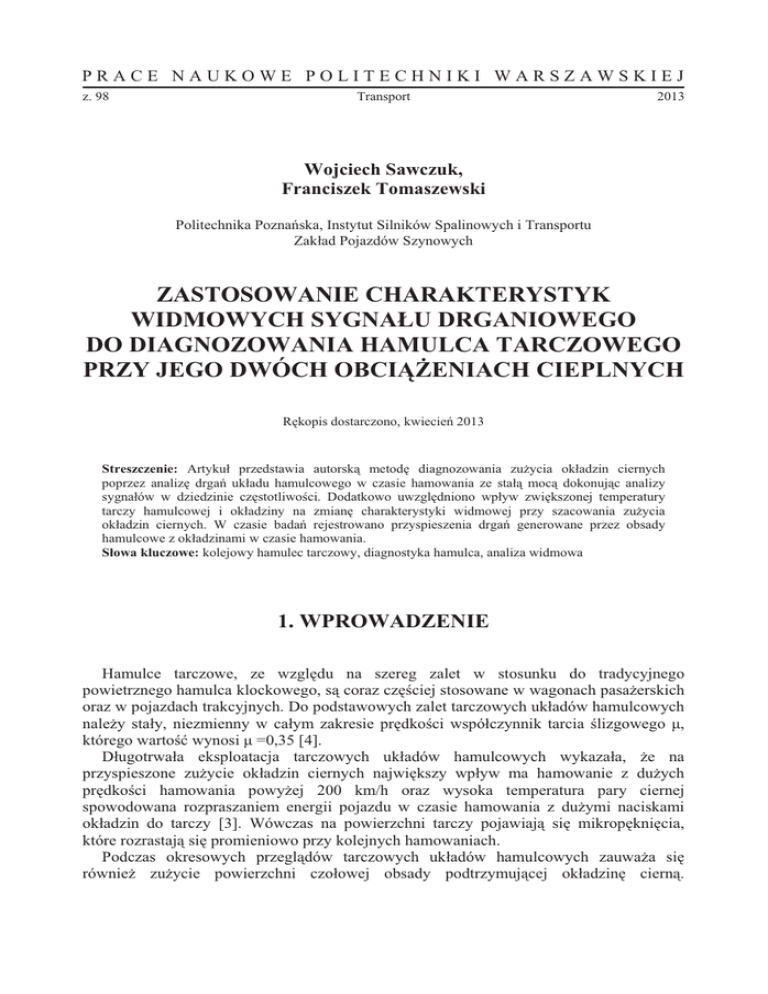 PRACE NAUKOWE POLITECHNIKI WARSZAWSKIEJ
z. 98 Transport 2013

Wojciech Sawczuk,
Franciszek Tomaszewski

Politechnika Poznańska, Instytut Silników Spalinowych i Transportu
Zakład Pojazdów Szynowych

ZASTOSOWANIE CHARAKTERYSTYK WIDMOWYCH SYGNAŁU DRGANIOWEGO DO DIAGNOZOWANIA HAMULCA TARCZOWEGO PRZY JEGO DWÓCH OBCIĄŻENIACH CIEPLNYCH

Rękopis dostarczono, kwiecień 2013

Streszczenie: Artykuł przedstawia autorską metodę diagnozowania zużycia okładzin ciernych poprzez analizę drgań układu hamulcowego w czasie hamowania ze stałą mocą dokonując analizy sygnałów w dziedzinie częstotliwości. Dodatkowo uwzględniono wpływ zwiększonej temperatury tarczy hamulcowej i okładziny na zmianę charakterystyki widmowej przy szacowania zużycia okładzin ciernych. W czasie badań rejestrowano przyspieszenia drgań generowane przez obsady hamulcowe z okładzinami w czasie hamowania.
Słowa kluczowe: kolejowy hamulec tarczowy, diagnostyka hamulca, analiza widmowa

1. WPROWADZENIE

Hamulce tarczowe, ze względu na szereg zalet w stosunku do tradycyjnego powietrznego hamulca klockowego, są coraz częściej stosowane w wagonach pasażerskich oraz w pojazdach trakcyjnych. Do podstawowych zalet tarczowych układów hamulcowych należy stały, niezmienny w całym zakresie prędkości współczynnik tarcia ślizgowego μ, którego wartość wynosi μ =0,35 [4].
Długotrwała eksploatacja tarczowych układów hamulcowych wykazała, że na przyspieszone zużycie okładzin ciernych największy wpływ ma hamowanie z dużych prędkości hamowania powyżej 200 km/h oraz wysoka temperatura pary ciernej spowodowana rozpraszaniem energii pojazdu w czasie hamowania z dużymi naciskami okładzin do tarczy [3]. Wówczas na powierzchni tarczy pojawiają się mikropęknięcia, które rozrastają się promieniowo przy kolejnych hamowaniach.
Podczas okresowych przeglądów tarczowych układów hamulcowych zauważa się również zużycie powierzchni czołowej obsady podtrzymującej okładzinę cierną.